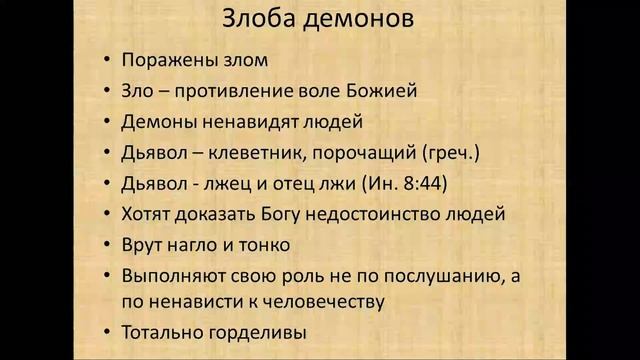 Злоба демонов

• Поражены злом
• Зло – противление воле Божией
• Демоны ненавидят людей
• Дьявол – клеветник, порочащий (греч.)
• Дьявол - лжец и отец лжи (Ин. 8:44)
• Хотят доказать Богу недостоинство людей
• Врут нагло и тонко
• Выполняют свою роль не по послушанию, а по ненависти к человечеству
• Тотально горделивы